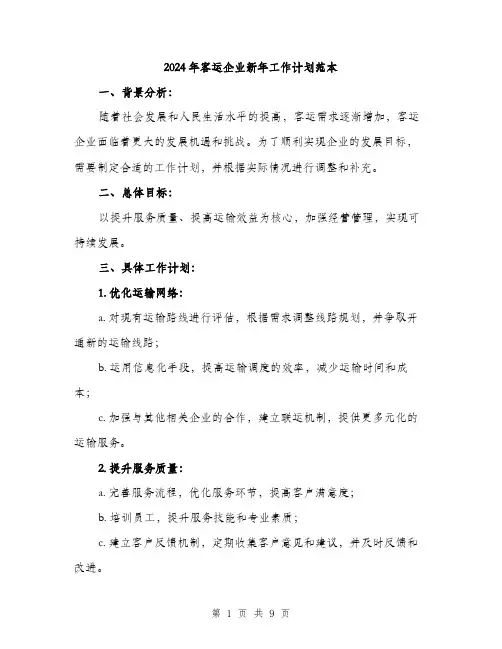 2024年客运企业新年工作计划范本

一、背景分析：

随着社会发展和人民生活水平的提高，客运需求逐渐增加，客运企业面临着更大的发展机遇和挑战。为了顺利实现企业的发展目标，需要制定合适的工作计划，并根据实际情况进行调整和补充。

二、总体目标：

以提升服务质量、提高运输效益为核心，加强经营管理，实现可持续发展。

三、具体工作计划：

1. 优化运输网络：

a. 对现有运输路线进行评估，根据需求调整线路规划，并争取开通新的运输线路；

b. 运用信息化手段，提高运输调度的效率，减少运输时间和成本；

c. 加强与其他相关企业的合作，建立联运机制，提供更多元化的运输服务。

2. 提升服务质量：

a. 完善服务流程，优化服务环节，提高客户满意度；

b. 培训员工，提升服务技能和专业素质；

c. 建立客户反馈机制，定期收集客户意见和建议，并及时反馈和改进。

第 1 页 共 9 页